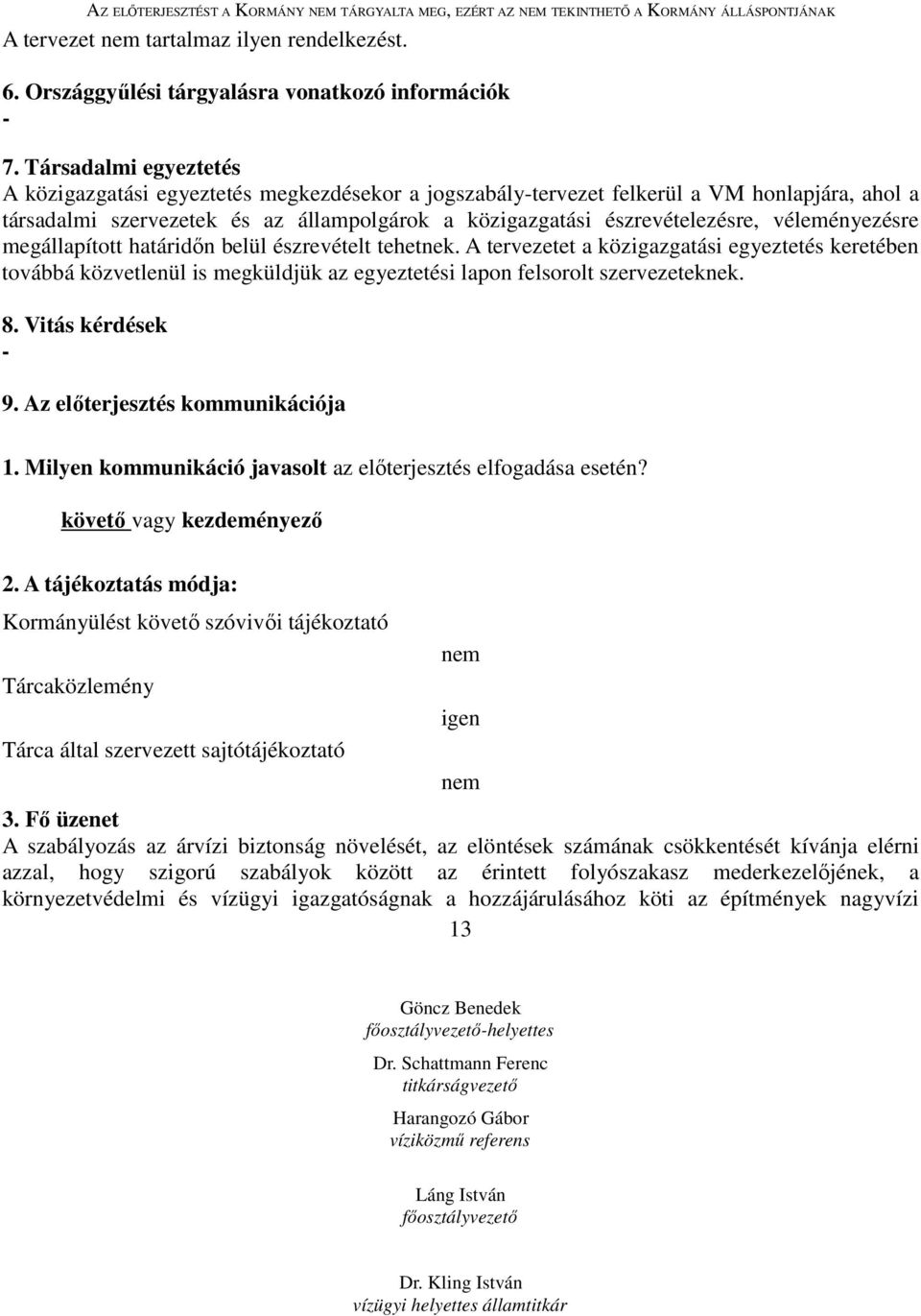 AZ ELŐTERJESZTÉST A KORMÁNY NEM TÁRGYALTA MEG, EZÉRT AZ NEM TEKINTHETŐ A KORMÁNY ÁLLÁSPONTJÁNAK

A tervezet nem tartalmaz ilyen rendelkezést.

6. Országgyűlési tárgyalásra vonatkozó információk
-

7. Társadalmi egyeztetés
A közigazgatási egyeztetés megkezdésekor a jogszabály-tervezet felkerül a VM honlapjára, ahol a társadalmi szervezetek és az állampolgárok a közigazgatási észrevételezésre, véleményezésre megállapított határidőn belül észrevételt tehetnek. A tervezetet a közigazgatási egyeztetés keretében továbbá közvetlenül is megküldjük az egyeztetési lapon felsorolt szervezeteknek.

8. Vitás kérdések
-

9. Az előterjesztés kommunikációja

1. Milyen kommunikáció javasolt az előterjesztés elfogadása esetén?

követő vagy kezdeményező

2. A tájékoztatás módja:

Kormányülést követő szóvivői tájékoztató

nem

Tárcaközlemény

igen

Tárca által szervezett sajtótájékoztató

nem

3. Fő üzenet
A szabályozás az árvízi biztonság növelését, az elöntések számának csökkentését kívánja elérni azzal, hogy szigorú szabályok között az érintett folyószakasz mederkezelőjének, a környezetvédelmi és vízügyi igazgatóságnak a hozzájárulásához köti az építmények nagyvízi

13

Göncz Benedek
főosztályvezető-helyettes

Dr. Schattmann Ferenc
titkárságvezető

Harangozó Gábor
víziközmű referens

Láng István
főosztályvezető

Dr. Kling István
vízügyi helyettes államtitkár